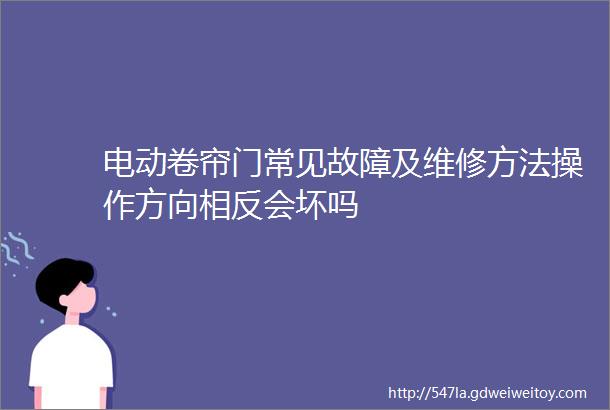 电动卷帘门常见故障及维修方法操作方向相反会坏吗

http://547la.gdweiweitoy.com